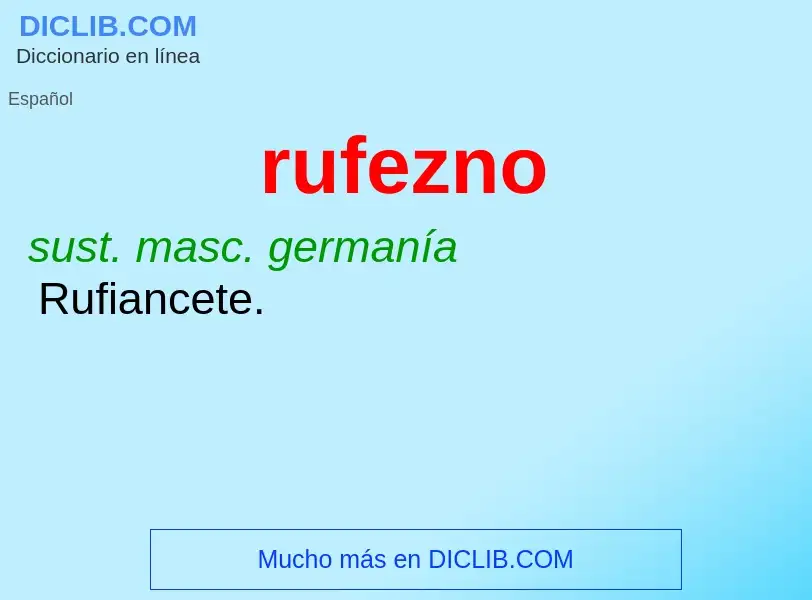 DICLIB.COM
Diccionario en línea

Español

rufezno

sust. masc. germanía
Rufiancete.

Mucho más en DICLIB.COM